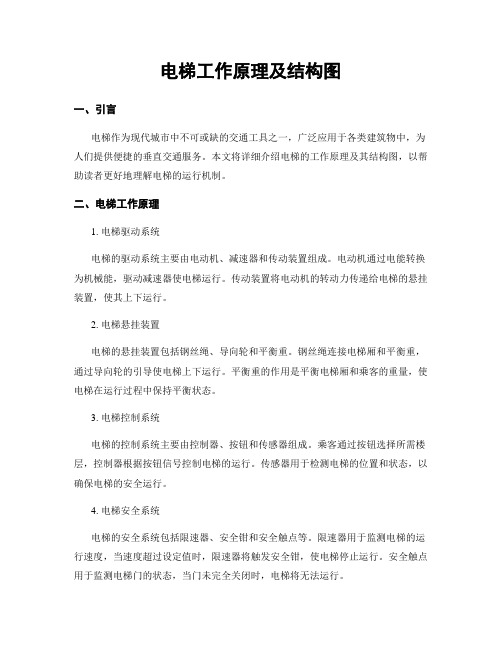 电梯工作原理及结构图

一、引言

电梯作为现代城市中不可或缺的交通工具之一，广泛应用于各类建筑物中，为人们提供便捷的垂直交通服务。本文将详细介绍电梯的工作原理及其结构图，以帮助读者更好地理解电梯的运行机制。

二、电梯工作原理

1. 电梯驱动系统

电梯的驱动系统主要由电动机、减速器和传动装置组成。电动机通过电能转换为机械能，驱动减速器使电梯运行。传动装置将电动机的转动力传递给电梯的悬挂装置，使其上下运行。

2. 电梯悬挂装置

电梯的悬挂装置包括钢丝绳、导向轮和平衡重。钢丝绳连接电梯厢和平衡重，通过导向轮的引导使电梯上下运行。平衡重的作用是平衡电梯厢和乘客的重量，使电梯在运行过程中保持平衡状态。

3. 电梯控制系统

电梯的控制系统主要由控制器、按钮和传感器组成。乘客通过按钮选择所需楼层，控制器根据按钮信号控制电梯的运行。传感器用于检测电梯的位置和状态，以确保电梯的安全运行。

4. 电梯安全系统

电梯的安全系统包括限速器、安全钳和安全触点等。限速器用于监测电梯的运行速度，当速度超过设定值时，限速器将触发安全钳，使电梯停止运行。安全触点用于监测电梯门的状态，当门未完全关闭时，电梯将无法运行。